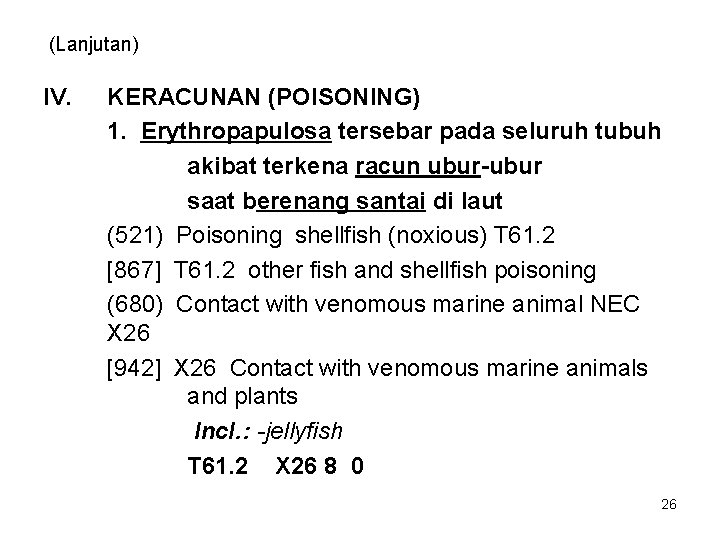 (Lanjutan)

IV. KERACUNAN (POISONING)

1. Erythropapulosa tersebar pada seluruh tubuh akibat terkena racun ubur-ubur saat berenang santai di laut

(521) Poisoning shellfish (noxious) T61.2

[867] T61.2 other fish and shellfish poisoning

(680) Contact with venomous marine animal NEC X26

[942] X26 Contact with venomous marine animals and plants

Incl.: -jellyfish

T61.2 X26 8 0

26